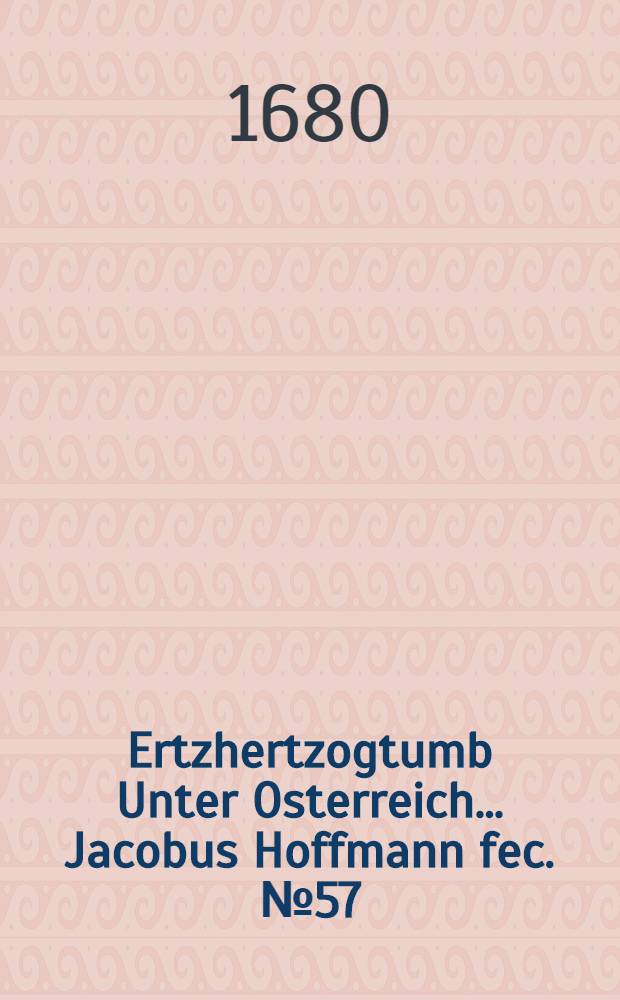 1680

Ertzhertzogtumb Unter Osterreich... Jacobus Hoffmann fec. №57